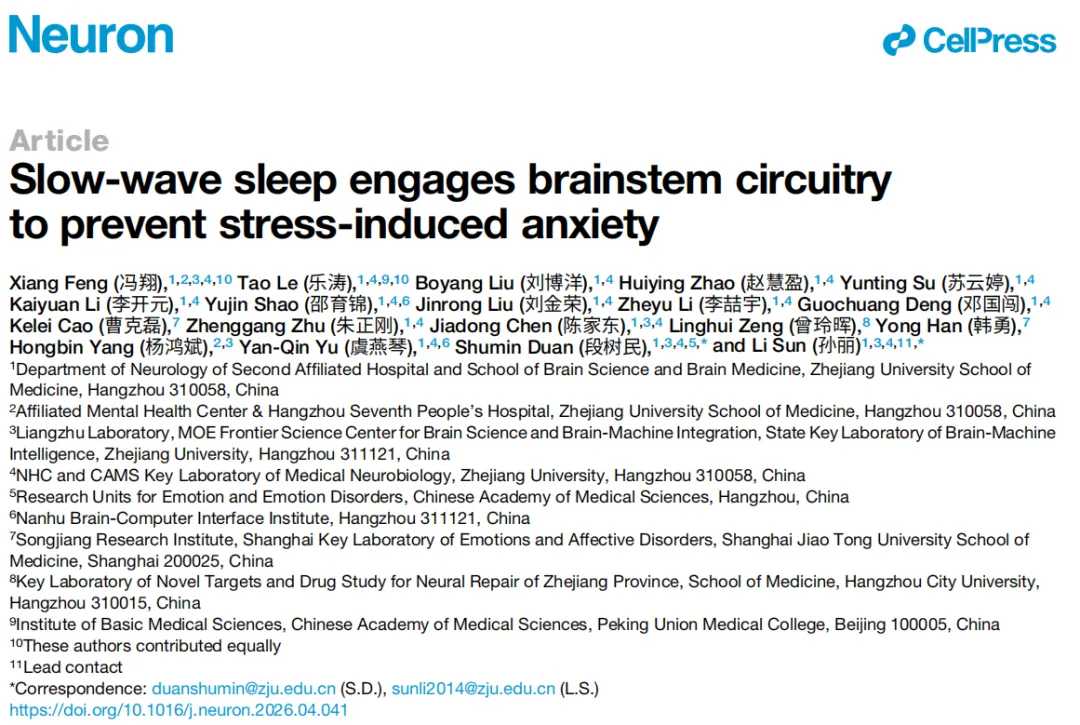 Neuron

CellPress

Article

Slow-wave sleep engages brainstem circuitry to prevent stress-induced anxiety

Xiang Feng (冯翔),$^{1,2,3,4,10}$ Tao Le (乐涛),$^{1,4,9,10}$ Boyang Liu (刘博洋),$^{1,4}$ Huiying Zhao (赵慧盈),$^{1,4}$ Yunting Su (苏云婷),$^{1,4}$ Kaiyuan Li (李开元),$^{1,4}$ Yujin Shao (邵育锦),$^{1,4,6}$ Jinrong Liu (刘金荣),$^{1,4}$ Zheyu Li (李喆宇),$^{1,4}$ Guochuang Deng (邓国闯),$^{1,4}$ Kelei Cao (曹克磊),$^{7}$ Zhenggang Zhu (朱正刚),$^{1,4}$ Jiadong Chen (陈家东),$^{1,3,4}$ Linghui Zeng (曾玲晖),$^{8}$ Yong Han (韩勇),$^{7}$ Hongbin Yang (杨鸿斌),$^{2,3}$ Yan-Qin Yu (虞燕琴),$^{1,4,6}$ Shumin Duan (段树民),$^{1,3,4,5,*}$ and Li Sun (孙丽)$^{1,3,4,11,*}$

$^{1}$Department of Neurology of Second Affiliated Hospital and School of Brain Science and Brain Medicine, Zhejiang University School of Medicine, Hangzhou 310058, China

$^{2}$Affiliated Mental Health Center & Hangzhou Seventh People's Hospital, Zhejiang University School of Medicine, Hangzhou 310058, China

$^{3}$Liangzhu Laboratory, MOE Frontier Science Center for Brain Science and Brain-Machine Integration, State Key Laboratory of Brain-Machine Intelligence, Zhejiang University, Hangzhou 311121, China

$^{4}$NHC and CAMS Key Laboratory of Medical Neurobiology, Zhejiang University, Hangzhou 310058, China

$^{5}$Research Units for Emotion and Emotion Disorders, Chinese Academy of Medical Sciences, Hangzhou, China

$^{6}$Nanhu Brain-Computer Interface Institute, Hangzhou 311121, China

$^{7}$Songjiang Research Institute, Shanghai Key Laboratory of Emotions and Affective Disorders, Shanghai Jiao Tong University School of Medicine, Shanghai 200025, China

$^{8}$Key Laboratory of Novel Targets and Drug Study for Neural Repair of Zhejiang Province, School of Medicine, Hangzhou City University, Hangzhou 310015, China

$^{9}$Institute of Basic Medical Sciences, Chinese Academy of Medical Sciences, Peking Union Medical College, Beijing 100005, China

$^{10}$These authors contributed equally

$^{11}$Lead contact

*Correspondence: duanshumin@zju.edu.cn (S.D.), sunli2014@zju.edu.cn (L.S.)

https://doi.org/10.1016/j.neuron.2026.04.041